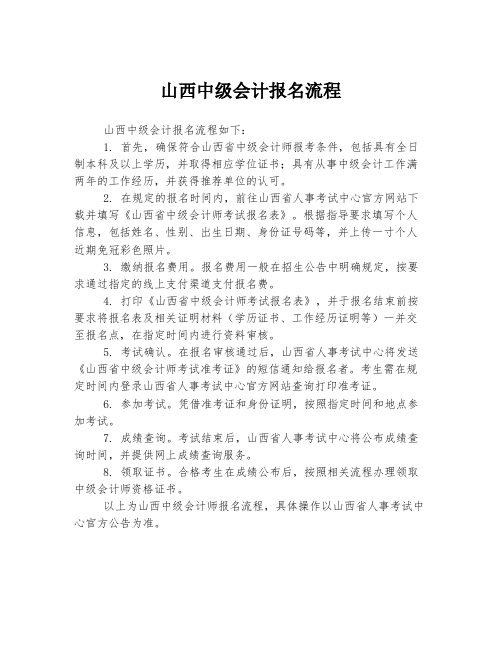 山西中级会计报名流程

山西中级会计报名流程如下：

1. 首先，确保符合山西省中级会计师报考条件，包括具有全日制本科及以上学历，并取得相应学位证书；具有从事中级会计工作满两年的工作经历，并获得推荐单位的认可。

2. 在规定的报名时间内，前往山西省人事考试中心官方网站下载并填写《山西省中级会计师考试报名表》。根据指导要求填写个人信息，包括姓名、性别、出生日期、身份证号码等，并上传一寸个人近期免冠彩色照片。

3. 缴纳报名费用。报名费用一般在招生公告中明确规定，按要求通过指定的线上支付渠道支付报名费。

4. 打印《山西省中级会计师考试报名表》，并于报名结束前按要求将报名表及相关证明材料（学历证书、工作经历证明等）一并交至报名点，在指定时间内进行资料审核。

5. 考试确认。在报名审核通过后，山西省人事考试中心将发送《山西省中级会计师考试准考证》的短信通知给报名者。考生需在规定时间内登录山西省人事考试中心官方网站查询打印准考证。

6. 参加考试。凭借准考证和身份证明，按照指定时间和地点参加考试。

7. 成绩查询。考试结束后，山西省人事考试中心将公布成绩查询时间，并提供网上成绩查询服务。

8. 领取证书。合格考生在成绩公布后，按照相关流程办理领取中级会计师资格证书。

以上为山西中级会计师报名流程，具体操作以山西省人事考试中心官方公告为准。